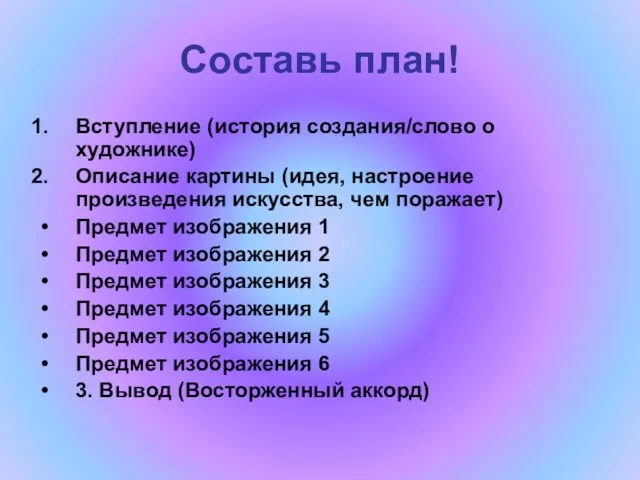 Составь план!

1. Вступление (история создания/слово о художнике)
2. Описание картины (идея, настроение произведения искусства, чем поражает)
• Предмет изображения 1
• Предмет изображения 2
• Предмет изображения 3
• Предмет изображения 4
• Предмет изображения 5
• Предмет изображения 6
• 3. Вывод (Восторженный аккорд)